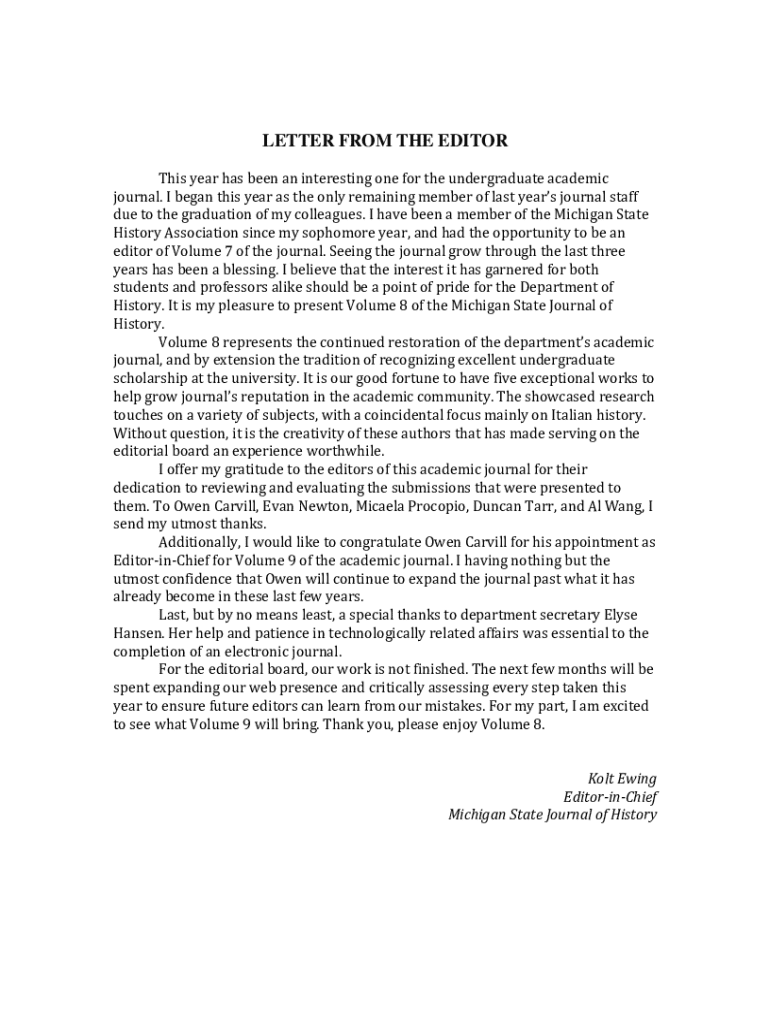 LETTER FROM THE EDITOR

This year has been an interesting one for the undergraduate academic journal. I began this year as the only remaining member of last year's journal staff due to the graduation of my colleagues. I have been a member of the Michigan State History Association since my sophomore year, and had the opportunity to be an editor of Volume 7 of the journal. Seeing the journal grow through the last three years has been a blessing. I believe that the interest it has garnered for both students and professors alike should be a point of pride for the Department of History. It is my pleasure to present Volume 8 of the Michigan State Journal of History.

Volume 8 represents the continued restoration of the department's academic journal, and by extension the tradition of recognizing excellent undergraduate scholarship at the university. It is our good fortune to have five exceptional works to help grow journal's reputation in the academic community. The showcased research touches on a variety of subjects, with a coincidental focus mainly on Italian history. Without question, it is the creativity of these authors that has made serving on the editorial board an experience worthwhile.

I offer my gratitude to the editors of this academic journal for their dedication to reviewing and evaluating the submissions that were presented to them. To Owen Carvill, Evan Newton, Micaela Procopio, Duncan Tarr, and Al Wang, I send my utmost thanks.

Additionally, I would like to congratulate Owen Carvill for his appointment as Editor-in-Chief for Volume 9 of the academic journal. I having nothing but the utmost confidence that Owen will continue to expand the journal past what it has already become in these last few years.

Last, but by no means least, a special thanks to department secretary Elyse Hansen. Her help and patience in technologically related affairs was essential to the completion of an electronic journal.

For the editorial board, our work is not finished. The next few months will be spent expanding our web presence and critically assessing every step taken this year to ensure future editors can learn from our mistakes. For my part, I am excited to see what Volume 9 will bring. Thank you, please enjoy Volume 8.

Kolt Ewing
Editor-in-Chief
Michigan State Journal of History